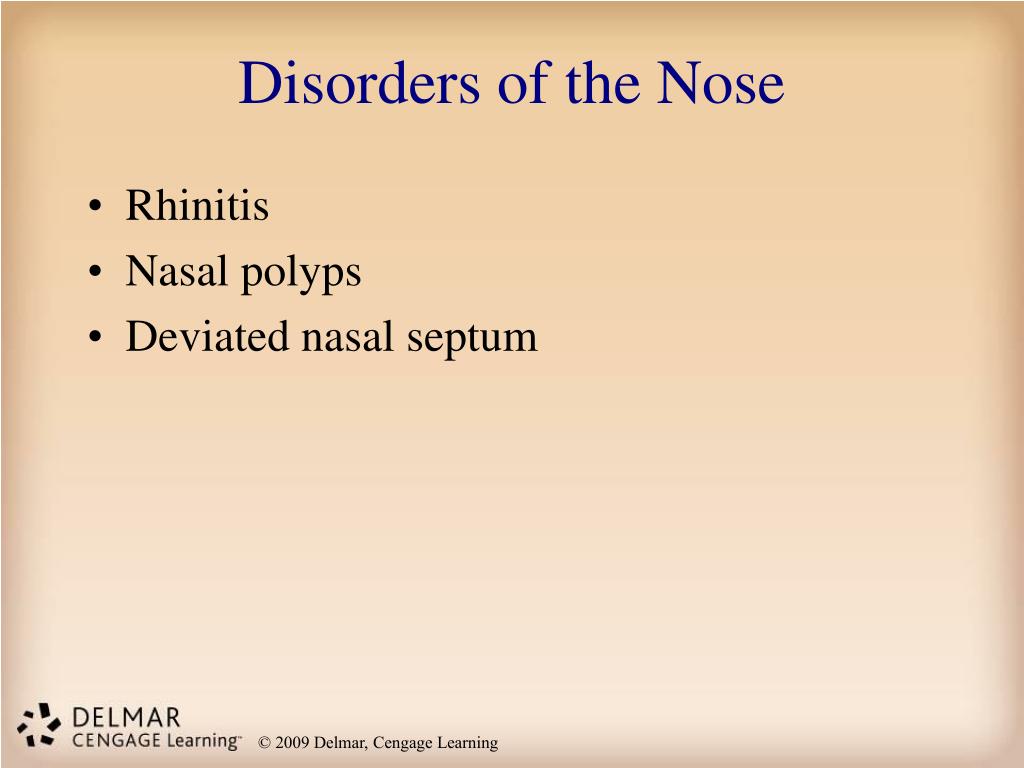 Disorders of the Nose

• Rhinitis
• Nasal polyps
• Deviated nasal septum

DELMAR
CENGAGE Learning™

© 2009 Delmar, Cengage Learning